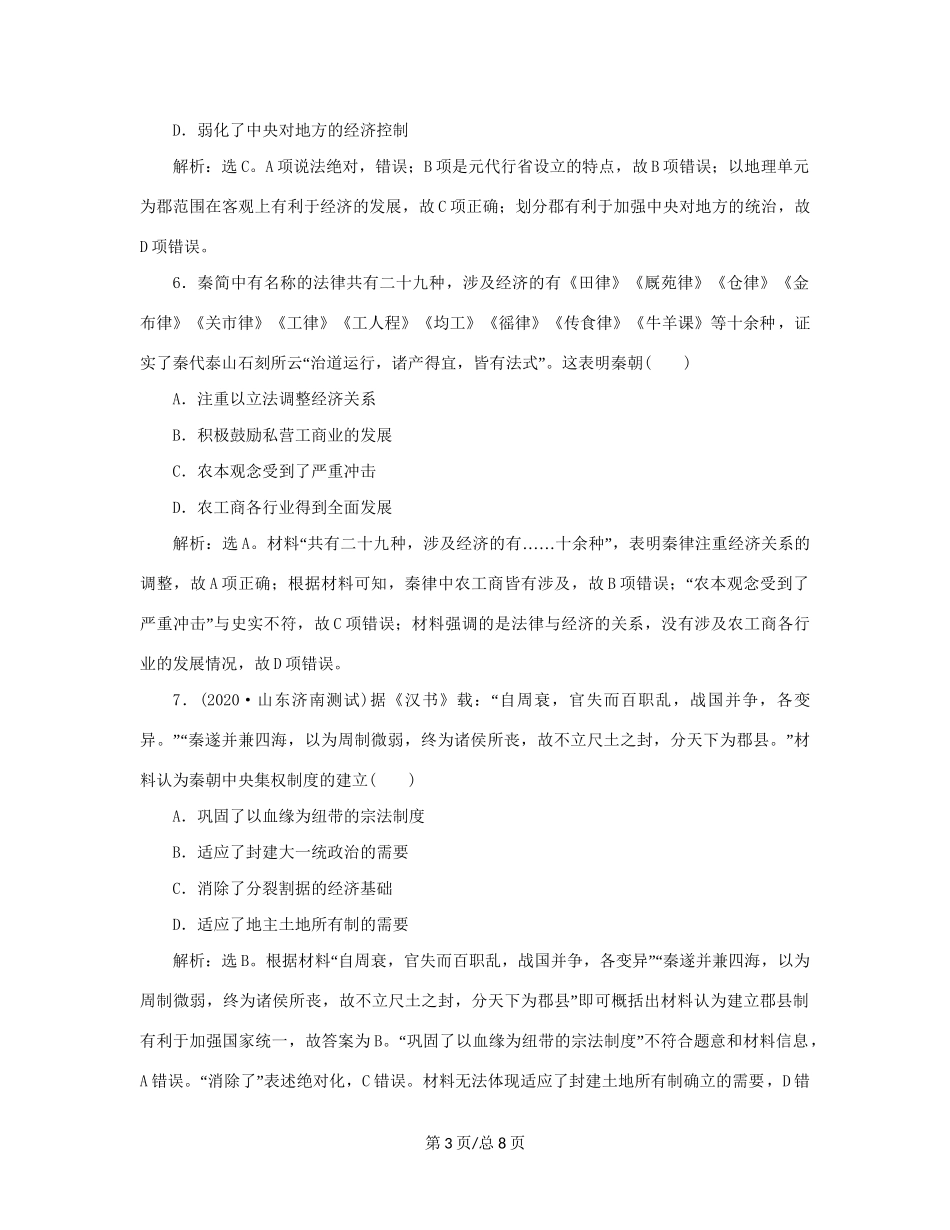 D．弱化了中央对地方的经济控制

解析：选C。A项说法绝对，错误；B项是元代行省设立的特点，故B项错误；以地理单元为郡范围在客观上有利于经济的发展，故C项正确；划分郡有利于加强中央对地方的统治，故D项错误。

6．秦简中有名称的法律共有二十九种，涉及经济的有《田律》《厩苑律》《仓律》《金布律》《关市律》《工律》《工人程》《均工》《徭律》《传食律》《牛羊课》等十余种，证实了秦代泰山石刻所云“治道运行，诸产得宜，皆有法式”。这表明秦朝(　　)

A．注重以立法调整经济关系

B．积极鼓励私营工商业的发展

C．农本观念受到了严重冲击

D．农工商各行业得到全面发展

解析：选A。材料“共有二十九种，涉及经济的有……十余种”，表明秦律注重经济关系的调整，故A项正确；根据材料可知，秦律中农工商皆有涉及，故B项错误；“农本观念受到了严重冲击”与史实不符，故C项错误；材料强调的是法律与经济的关系，没有涉及农工商各行业的发展情况，故D项错误。

7．(2020·山东济南测试)据《汉书》载：“自周衰，官失而百职乱，战国并争，各变异。”“秦遂并兼四海，以为周制微弱，终为诸侯所丧，故不立尺土之封，分天下为郡县。”材料认为秦朝中央集权制度的建立(　　)

A．巩固了以血缘为纽带的宗法制度

B．适应了封建大一统政治的需要

C．消除了分裂割据的经济基础

D．适应了地主土地所有制的需要

解析：选B。根据材料“自周衰，官失而百职乱，战国并争，各变异”“秦遂并兼四海，以为周制微弱，终为诸侯所丧，故不立尺土之封，分天下为郡县”即可概括出材料认为建立郡县制有利于加强国家统一，故答案为B。“巩固了以血缘为纽带的宗法制度”不符合题意和材料信息，A错误。“消除了”表述绝对化，C错误。材料无法体现适应了封建土地所有制确立的需要，D错

第3页/总8页